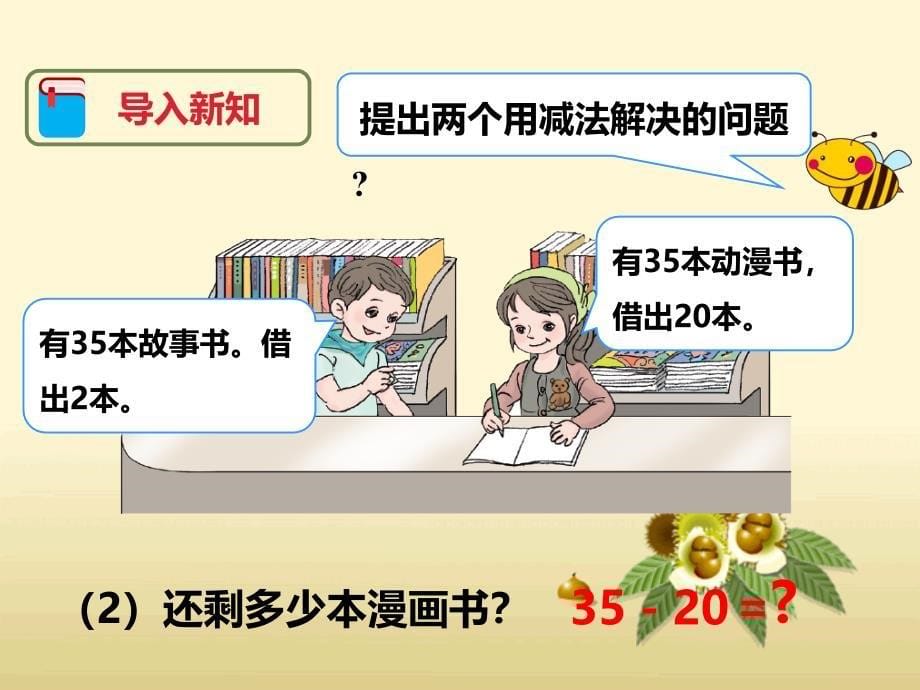 导入新知

提出两个用减法解决的问题

?

有35本故事书。借出2本。

有35本动漫书，借出20本。

（2）还剩多少本漫画书？

$35 - 20 = ?$